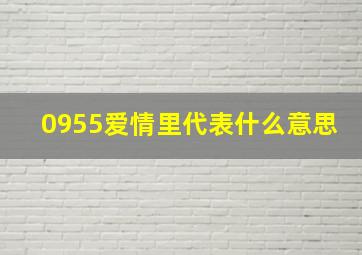 0955爱情里代表什么意思